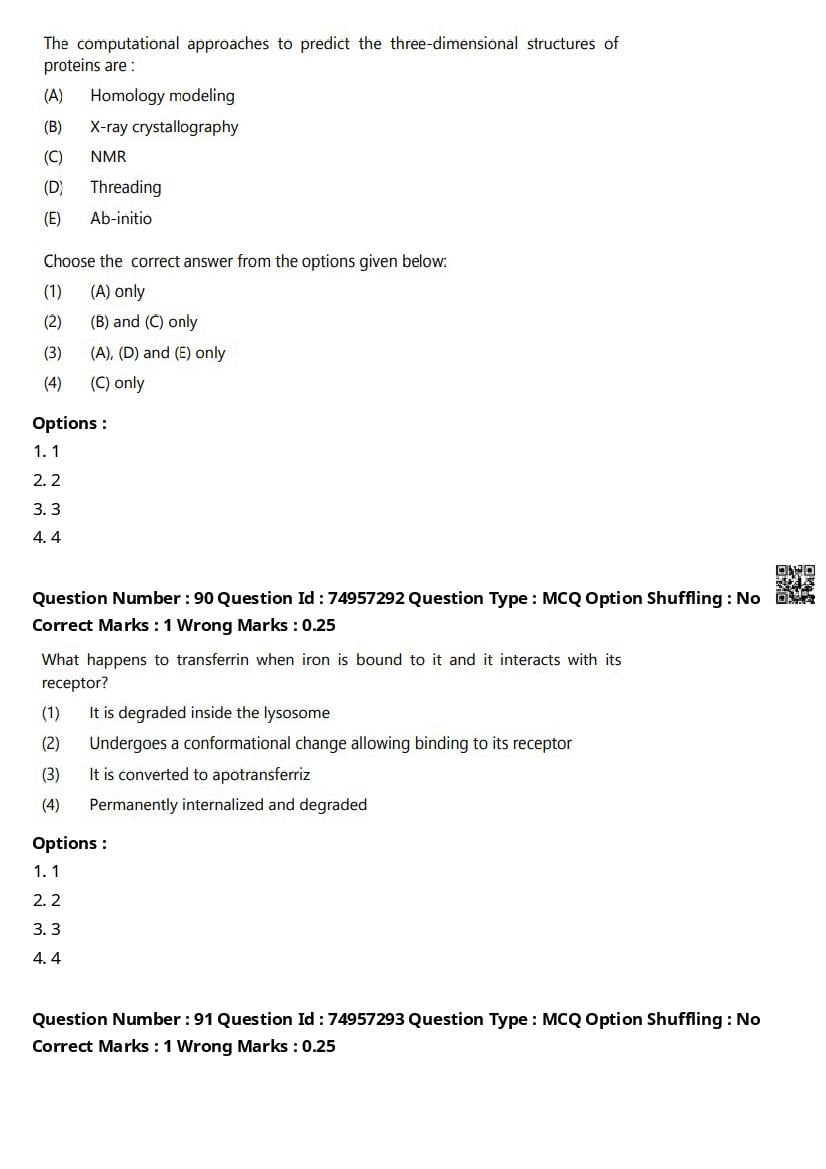 The computational approaches to predict the three-dimensional structures of proteins are :

(A) Homology modeling

(B) X-ray crystallography

(C) NMR

(D) Threading

(E) Ab-initio

Choose the correct answer from the options given below:

(1) (A) only

(2) (B) and (C) only

(3) (A), (D) and (E) only

(4) (C) only

Options :
1. 1
2. 2
3. 3
4. 4

Question Number : 90 Question Id : 74957292 Question Type : MCQ Option Shuffling : No
Correct Marks : 1 Wrong Marks : 0.25

What happens to transferrin when iron is bound to it and it interacts with its receptor?

(1) It is degraded inside the lysosome

(2) Undergoes a conformational change allowing binding to its receptor

(3) It is converted to apotransferriz

(4) Permanently internalized and degraded

Options :
1. 1
2. 2
3. 3
4. 4

Question Number : 91 Question Id : 74957293 Question Type : MCQ Option Shuffling : No
Correct Marks : 1 Wrong Marks : 0.25